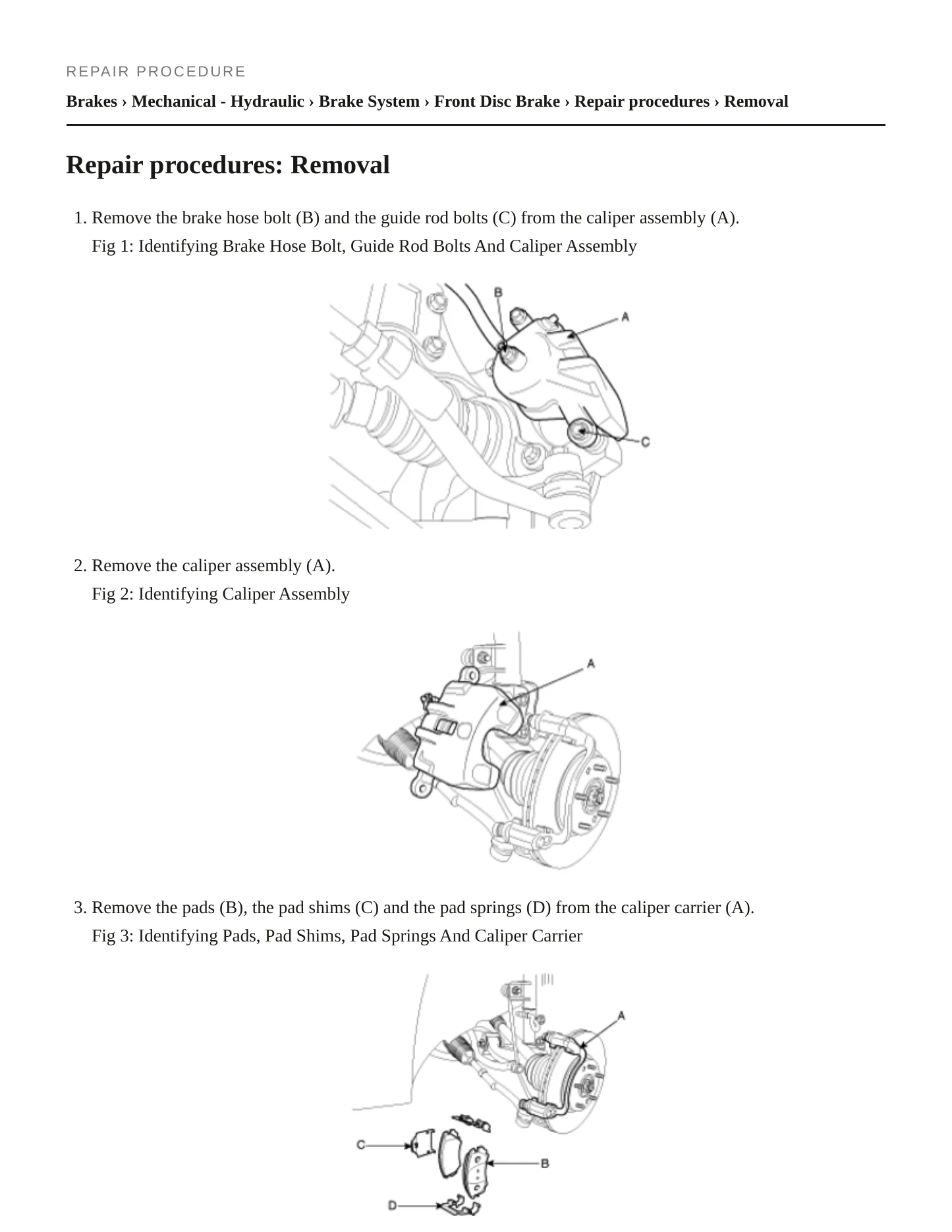 REPAIR PROCEDURE

Brakes › Mechanical - Hydraulic › Brake System › Front Disc Brake › Repair procedures › Removal

Repair procedures: Removal

1. Remove the brake hose bolt (B) and the guide rod bolts (C) from the caliper assembly (A).
Fig 1: Identifying Brake Hose Bolt, Guide Rod Bolts And Caliper Assembly

B
A
C

2. Remove the caliper assembly (A).
Fig 2: Identifying Caliper Assembly

A

3. Remove the pads (B), the pad shims (C) and the pad springs (D) from the caliper carrier (A).
Fig 3: Identifying Pads, Pad Shims, Pad Springs And Caliper Carrier

A
C
B
D